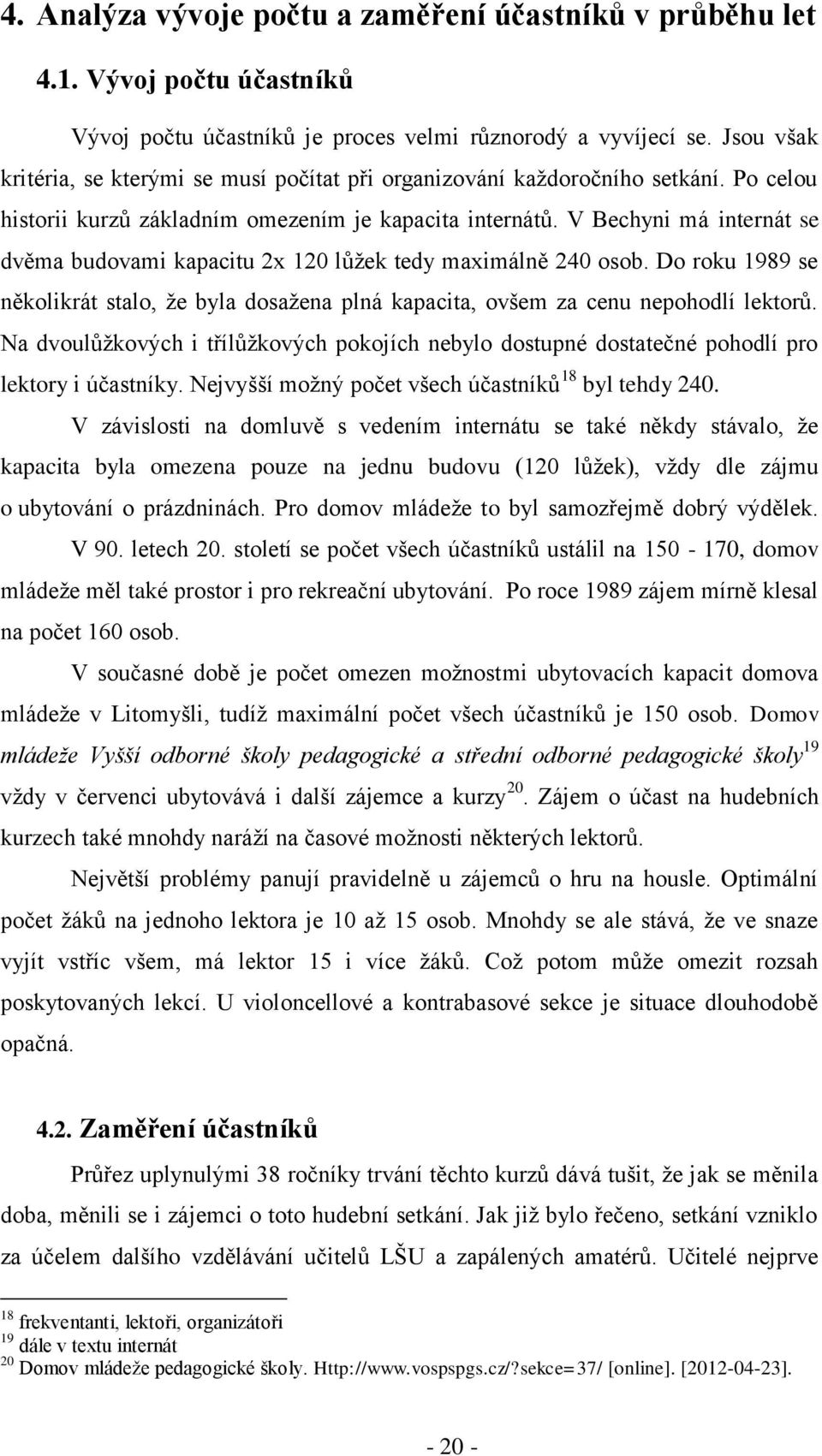 4. Analýza vývoje počtu a zaměření účastníků v průběhu let

4.1. Vývoj počtu účastníků

Vývoj počtu účastníků je proces velmi různorodý a vyvíjecí se. Jsou však kritéria, se kterými se musí počítat při organizování každoročního setkání. Po celou historii kurzů základním omezením je kapacita internátů. V Bechyni má internát se dvěma budovami kapacitu 2x 120 lůžek tedy maximálně 240 osob. Do roku 1989 se několikrát stalo, že byla dosažena plná kapacita, ovšem za cenu nepohodlí lektorů. Na dvoulůžkových i třílůžkových pokojích nebylo dostupné dostatečné pohodlí pro lektory i účastníky. Nejvyšší možný počet všech účastníků$^{18}$ byl tehdy 240.

V závislosti na domluvě s vedením internátu se také někdy stávalo, že kapacita byla omezena pouze na jednu budovu (120 lůžek), vždy dle zájmu o ubytování o prázdninách. Pro domov mládeže to byl samozřejmě dobrý výdělek. V 90. letech 20. století se počet všech účastníků ustálil na 150 - 170, domov mládeže měl také prostor i pro rekreační ubytování. Po roce 1989 zájem mírně klesal na počet 160 osob.

V současné době je počet omezen možnostmi ubytovacích kapacit domova mládeže v Litomyšli, tudíž maximální počet všech účastníků je 150 osob. Domov mládeže Vyšší odborné školy pedagogické a střední odborné pedagogické školy$^{19}$ vždy v červenci ubytovává i další zájemce a kurzy$^{20}$. Zájem o účast na hudebních kurzech také mnohdy naráží na časové možnosti některých lektorů.

Největší problémy panují pravidelně u zájemců o hru na housle. Optimální počet žáků na jednoho lektora je 10 až 15 osob. Mnohdy se ale stává, že ve snaze vyjít vstříc všem, má lektor 15 i více žáků. Což potom může omezit rozsah poskytovaných lekcí. U violoncellové a kontrabasové sekce je situace dlouhodobě opačná.

4.2. Zaměření účastníků

Průřez uplynulými 38 ročníky trvání těchto kurzů dává tušit, že jak se měnila doba, měnili se i zájemci o toto hudební setkání. Jak již bylo řečeno, setkání vzniklo za účelem dalšího vzdělávání učitelů LŠU a zapálených amatérů. Učitelé nejprve

$^{18}$ frekventanti, lektoři, organizátoři
$^{19}$ dále v textu internát
$^{20}$ Domov mládeže pedagogické školy. Http://www.vospspgs.cz/?sekce=37/ [online]. [2012-04-23].

- 20 -